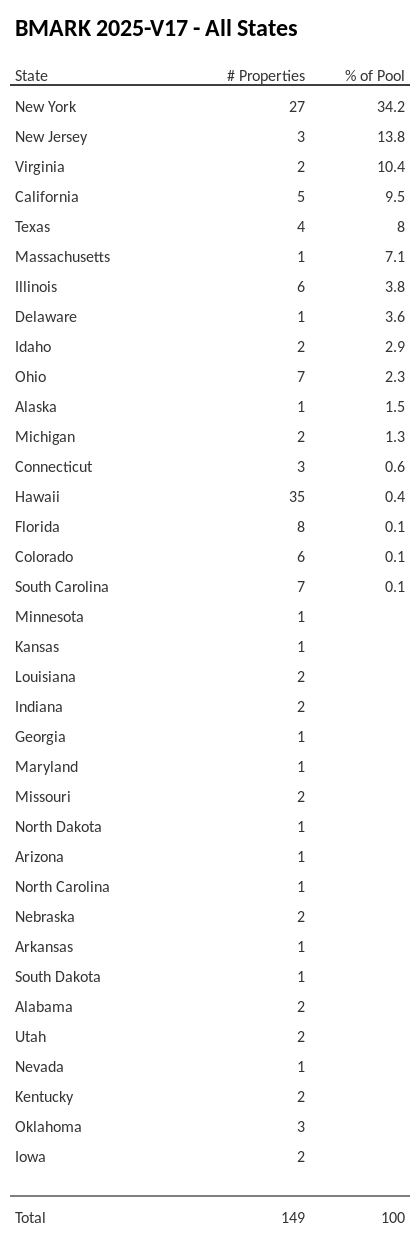 BMARK 2025-V17 - All States

| State | # Properties | % of Pool |
|---|---|---|
| New York | 27 | 34.2 |
| New Jersey | 3 | 13.8 |
| Virginia | 2 | 10.4 |
| California | 5 | 9.5 |
| Texas | 4 | 8 |
| Massachusetts | 1 | 7.1 |
| Illinois | 6 | 3.8 |
| Delaware | 1 | 3.6 |
| Idaho | 2 | 2.9 |
| Ohio | 7 | 2.3 |
| Alaska | 1 | 1.5 |
| Michigan | 2 | 1.3 |
| Connecticut | 3 | 0.6 |
| Hawaii | 35 | 0.4 |
| Florida | 8 | 0.1 |
| Colorado | 6 | 0.1 |
| South Carolina | 7 | 0.1 |
| Minnesota | 1 | |
| Kansas | 1 | |
| Louisiana | 2 | |
| Indiana | 2 | |
| Georgia | 1 | |
| Maryland | 1 | |
| Missouri | 2 | |
| North Dakota | 1 | |
| Arizona | 1 | |
| North Carolina | 1 | |
| Nebraska | 2 | |
| Arkansas | 1 | |
| South Dakota | 1 | |
| Alabama | 2 | |
| Utah | 2 | |
| Nevada | 1 | |
| Kentucky | 2 | |
| Oklahoma | 3 | |
| Iowa | 2 | |
| Total | 149 | 100 |